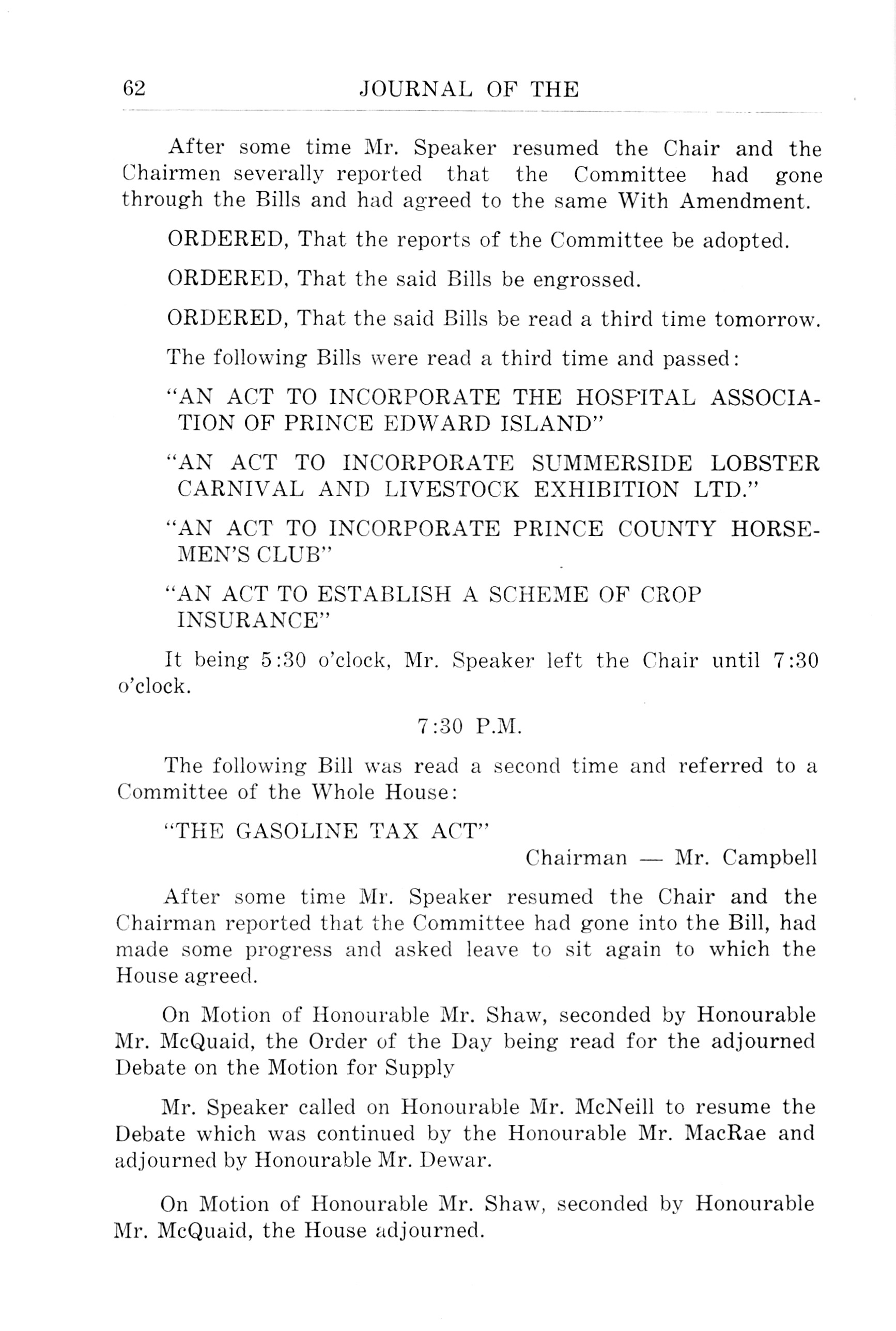 62 JOURNAL OF THE

After some time Mr. Speaker resumed the Chair and the Chairmen severally reported that the Committee had gone through the Bills and had agreed to the same With Amendment.

ORDERED, That the reports of the Committee be adopted.

ORDERED, That the said Bills be engrossed.

ORDERED, That the said Bills be read a third time tomorrow.

The following Bills were read a third time and passed:

"AN ACT TO INCORPORATE THE HOSPITAL ASSOCIATION OF PRINCE EDWARD ISLAND"

"AN ACT TO INCORPORATE SUMMERSIDE LOBSTER CARNIVAL AND LIVESTOCK EXHIBITION LTD."

"AN ACT TO INCORPORATE PRINCE COUNTY HORSEMEN'S CLUB"

"AN ACT TO ESTABLISH A SCHEME OF CROP INSURANCE"

It being 5:30 o'clock, Mr. Speaker left the Chair until 7:30 o'clock.

7:30 P.M.

The following Bill was read a second time and referred to a Committee of the Whole House:

"THE GASOLINE TAX ACT"

Chairman — Mr. Campbell

After some time Mr. Speaker resumed the Chair and the Chairman reported that the Committee had gone into the Bill, had made some progress and asked leave to sit again to which the House agreed.

On Motion of Honourable Mr. Shaw, seconded by Honourable Mr. McQuaid, the Order of the Day being read for the adjourned Debate on the Motion for Supply

Mr. Speaker called on Honourable Mr. McNeill to resume the Debate which was continued by the Honourable Mr. MacRae and adjourned by Honourable Mr. Dewar.

On Motion of Honourable Mr. Shaw, seconded by Honourable Mr. McQuaid, the House adjourned.